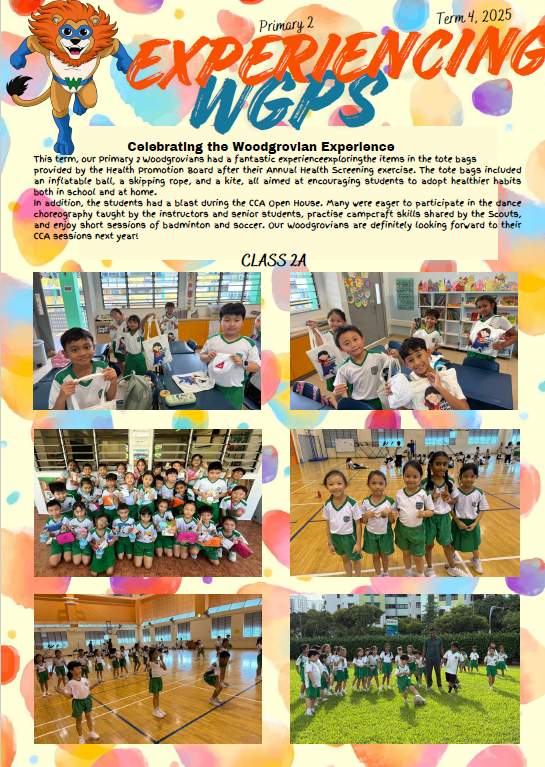 Primary 2

Term 4, 2025

EXPERIENCING WGPS

Celebrating the Woodgrovian Experience

This term, our Primary 2 Woodgrovians had a fantastic experienceexploringthe items in the tote bags provided by the Health Promotion Board after their Annual Health Screening exercise. The tote bags included an inflatable ball, a skipping rope, and a kite, all aimed at encouraging students to adopt healthier habits both in school and at home.

In addition, the students had a blast during the CCA Open House. Many were eager to participate in the dance choreography taught by the instructors and senior students, practise campcraft skills shared by the Scouts, and enjoy short sessions of badminton and soccer. Our Woodgrovians are definitely looking forward to their CCA sessions next year!

CLASS 2A